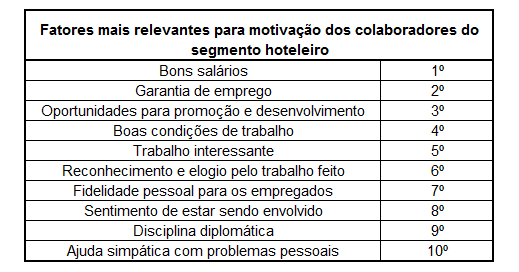 | Fatores mais relevantes para motivação dos colaboradores do segmento hoteleiro | |
|---|---|
| Bons salários | 1º |
| Garantia de emprego | 2º |
| Oportunidades para promoção e desenvolvimento | 3º |
| Boas condições de trabalho | 4º |
| Trabalho interessante | 5º |
| Reconhecimento e elogio pelo trabalho feito | 6º |
| Fidelidade pessoal para os empregados | 7º |
| Sentimento de estar sendo envolvido | 8º |
| Disciplina diplomática | 9º |
| Ajuda simpática com problemas pessoais | 10º |